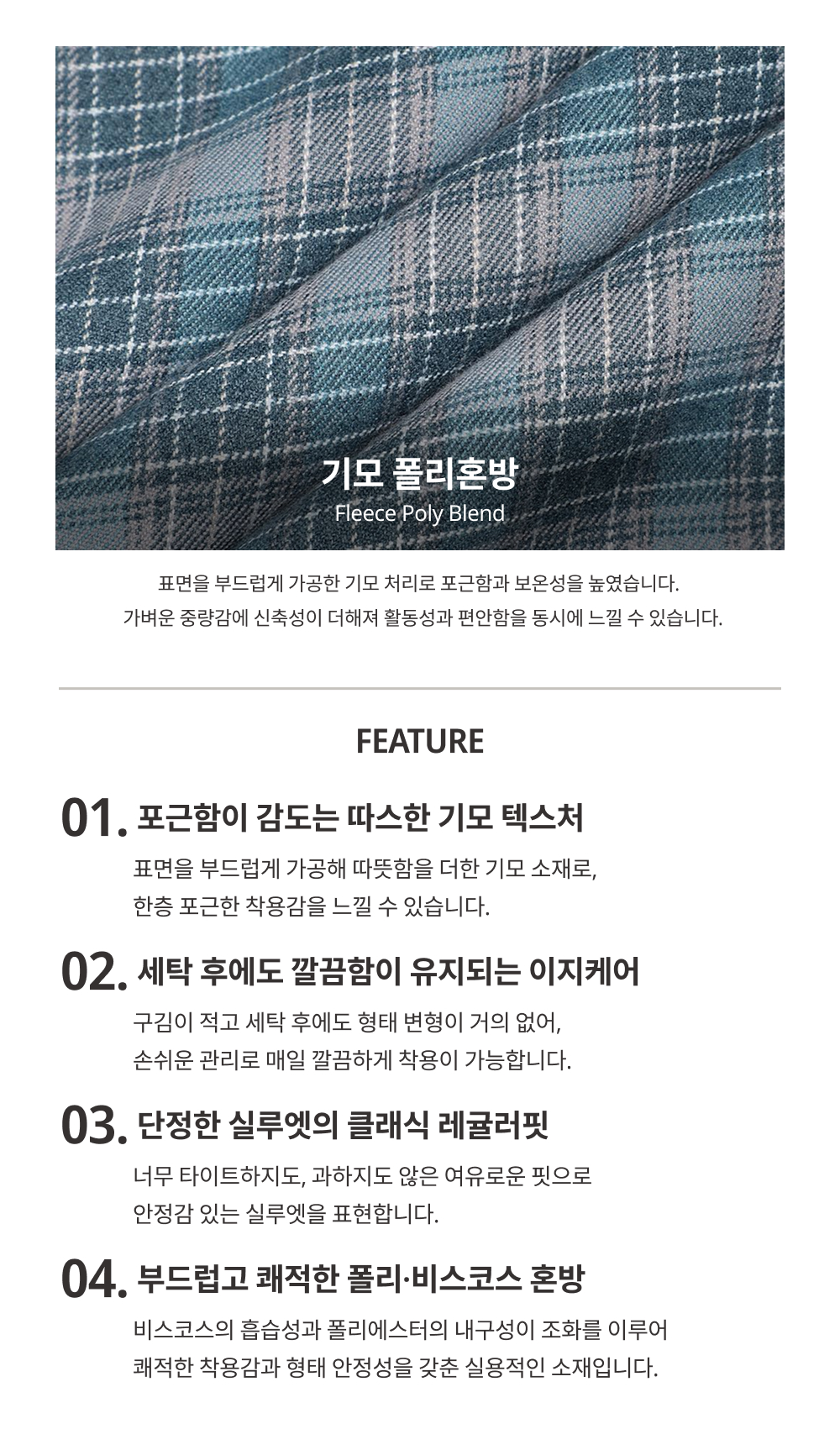 기모 폴리혼방
Fleece Poly Blend

표면을 부드럽게 가공한 기모 처리로 포근함과 보온성을 높였습니다.
가벼운 중량감에 신축성이 더해져 활동성과 편안함을 동시에 느낄 수 있습니다.

FEATURE

01. 포근함이 감도는 따스한 기모 텍스처
표면을 부드럽게 가공해 따뜻함을 더한 기모 소재로,
한층 포근한 착용감을 느낄 수 있습니다.

02. 세탁 후에도 깔끔함이 유지되는 이지케어
구김이 적고 세탁 후에도 형태 변형이 거의 없어,
손쉬운 관리로 매일 깔끔하게 착용이 가능합니다.

03. 단정한 실루엣의 클래식 레귤러핏
너무 타이트하지도, 과하지도 않은 여유로운 핏으로
안정감 있는 실루엣을 표현합니다.

04. 부드럽고 쾌적한 폴리·비스코스 혼방
비스코스의 흡습성과 폴리에스터의 내구성이 조화를 이루어
쾌적한 착용감과 형태 안정성을 갖춘 실용적인 소재입니다.